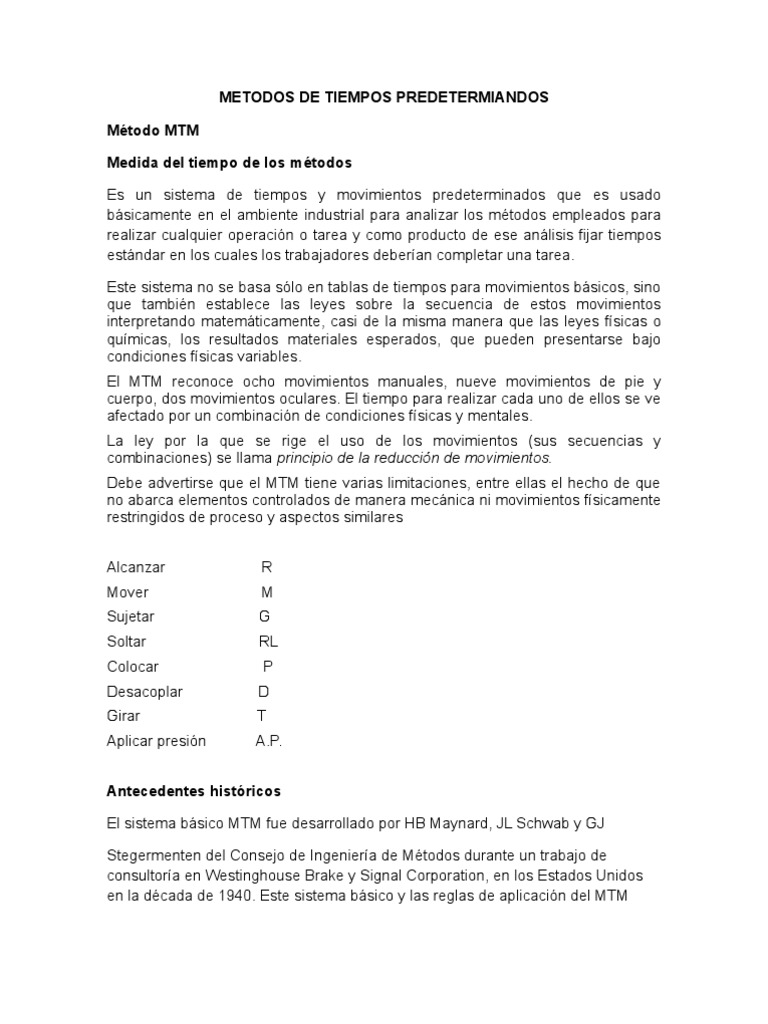 METODOS DE TIEMPOS PREDETERMIANDOS

Método MTM

Medida del tiempo de los métodos

Es un sistema de tiempos y movimientos predeterminados que es usado básicamente en el ambiente industrial para analizar los métodos empleados para realizar cualquier operación o tarea y como producto de ese análisis fijar tiempos estándar en los cuales los trabajadores deberían completar una tarea.

Este sistema no se basa sólo en tablas de tiempos para movimientos básicos, sino que también establece las leyes sobre la secuencia de estos movimientos interpretando matemáticamente, casi de la misma manera que las leyes físicas o químicas, los resultados materiales esperados, que pueden presentarse bajo condiciones físicas variables.

El MTM reconoce ocho movimientos manuales, nueve movimientos de pie y cuerpo, dos movimientos oculares. El tiempo para realizar cada uno de ellos se ve afectado por un combinación de condiciones físicas y mentales.

La ley por la que se rige el uso de los movimientos (sus secuencias y combinaciones) se llama principio de la reducción de movimientos.

Debe advertirse que el MTM tiene varias limitaciones, entre ellas el hecho de que no abarca elementos controlados de manera mecánica ni movimientos físicamente restringidos de proceso y aspectos similares

Alcanzar R
Mover M
Sujetar G
Soltar RL
Colocar P
Desacoplar D
Girar T
Aplicar presión A.P.

Antecedentes históricos

El sistema básico MTM fue desarrollado por HB Maynard, JL Schwab y GJ

Stegermenten del Consejo de Ingeniería de Métodos durante un trabajo de consultoría en Westinghouse Brake y Signal Corporation, en los Estados Unidos en la década de 1940. Este sistema básico y las reglas de aplicación del MTM